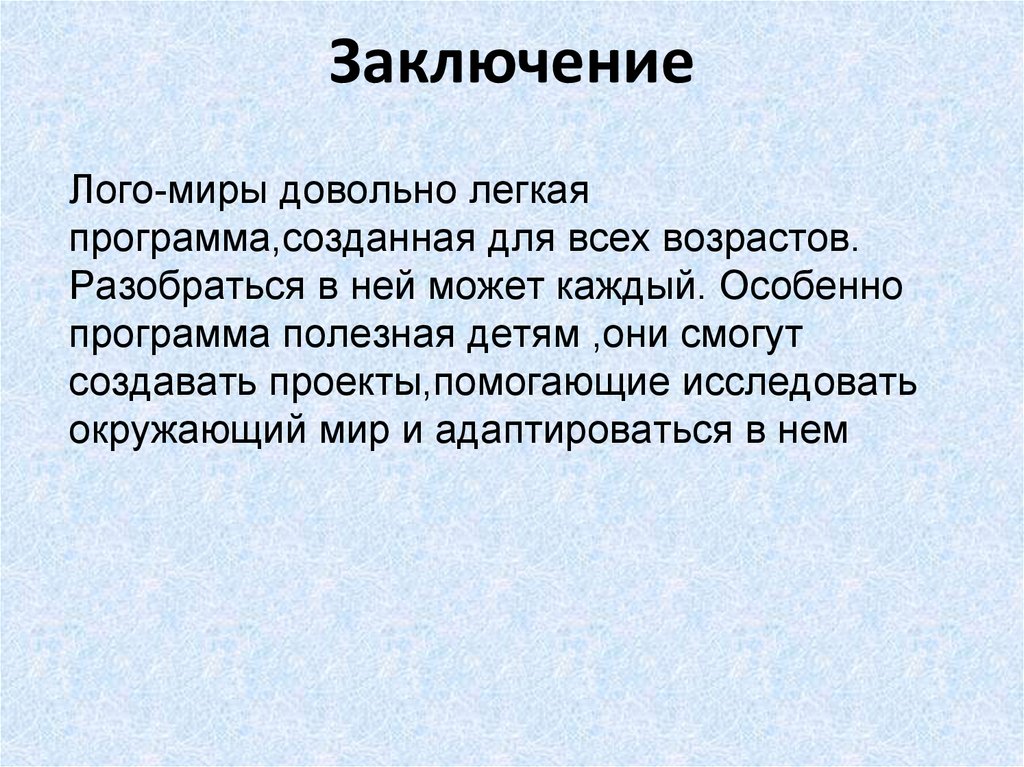 Заключение

Лого-миры довольно легкая программа,созданная для всех возрастов. Разобраться в ней может каждый. Особенно программа полезная детям ,они смогут создавать проекты,помогающие исследовать окружающий мир и адаптироваться в нем